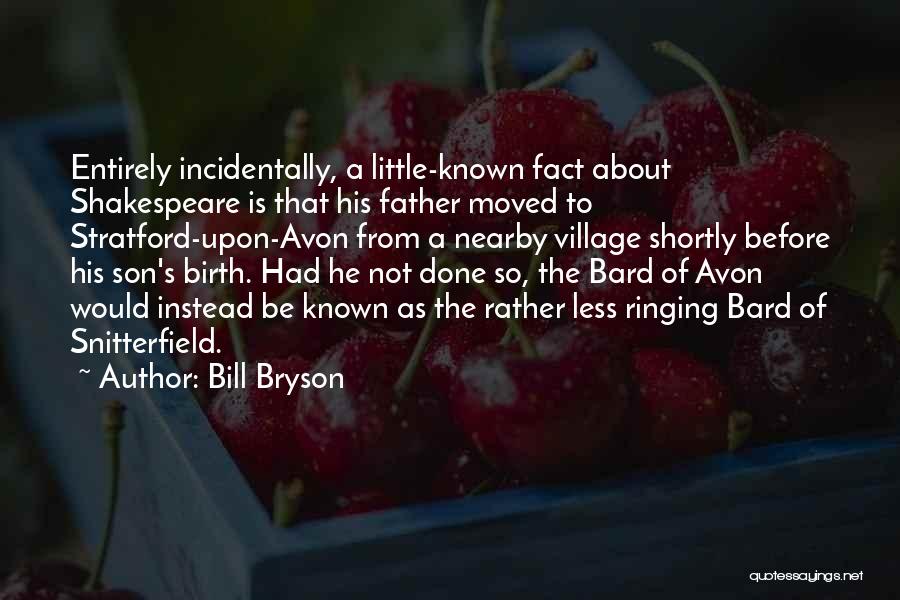 Entirely incidentally, a little-known fact about Shakespeare is that his father moved to Stratford-upon-Avon from a nearby village shortly before his son's birth. Had he not done so, the Bard of Avon would instead be known as the rather less ringing Bard of Snitterfield.
~ Author: Bill Bryson

quotessayings.net